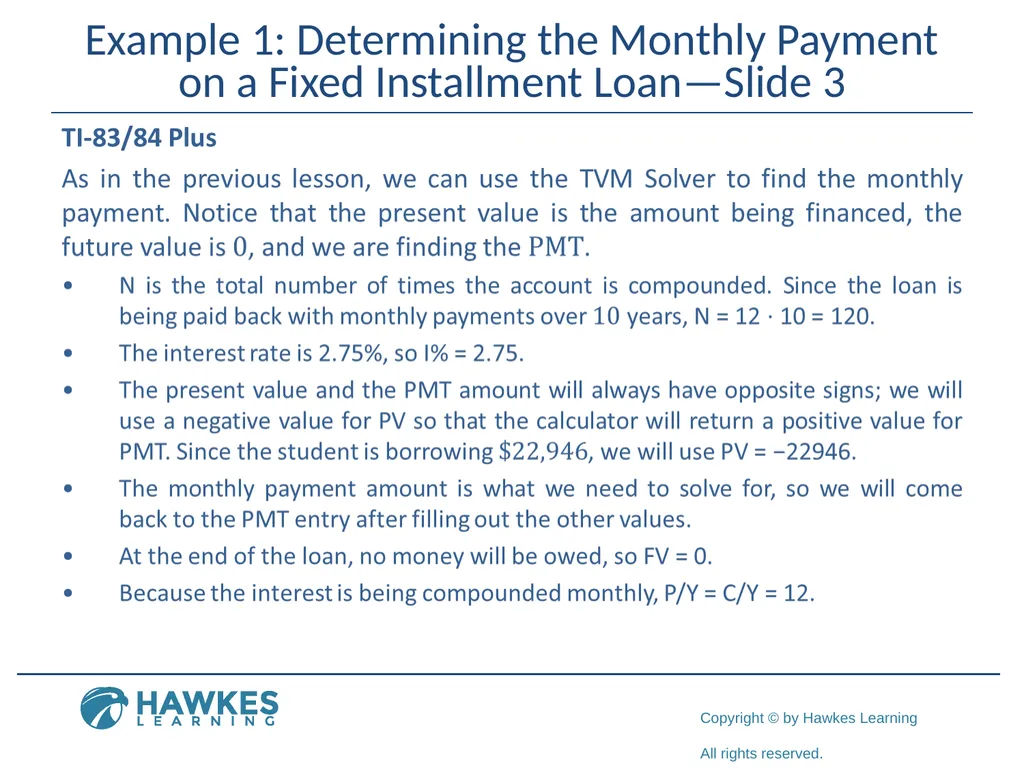 Example 1: Determining the Monthly Payment on a Fixed Installment Loan—Slide 3

TI-83/84 Plus

As in the previous lesson, we can use the TVM Solver to find the monthly payment. Notice that the present value is the amount being financed, the future value is $0$, and we are finding the $\text{PMT}$.

• N is the total number of times the account is compounded. Since the loan is being paid back with monthly payments over $10$ years, N = 12 · 10 = 120.

• The interest rate is 2.75%, so I% = 2.75.

• The present value and the PMT amount will always have opposite signs; we will use a negative value for PV so that the calculator will return a positive value for PMT. Since the student is borrowing $\$22{,}946$, we will use PV = −22946.

• The monthly payment amount is what we need to solve for, so we will come back to the PMT entry after filling out the other values.

• At the end of the loan, no money will be owed, so FV = 0.

• Because the interest is being compounded monthly, P/Y = C/Y = 12.

HAWKES LEARNING

Copyright © by Hawkes Learning

All rights reserved.